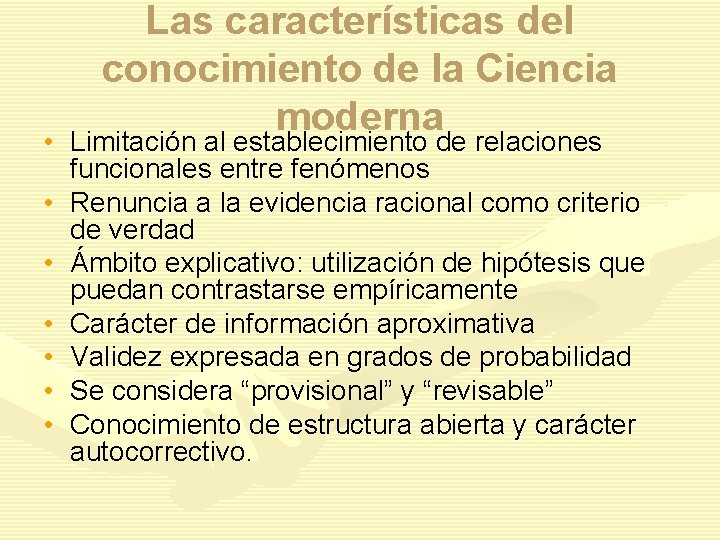 Las características del conocimiento de la Ciencia moderna

• Limitación al establecimiento de relaciones funcionales entre fenómenos
• Renuncia a la evidencia racional como criterio de verdad
• Ámbito explicativo: utilización de hipótesis que puedan contrastarse empíricamente
• Carácter de información aproximativa
• Validez expresada en grados de probabilidad
• Se considera "provisional" y "revisable"
• Conocimiento de estructura abierta y carácter autocorrectivo.